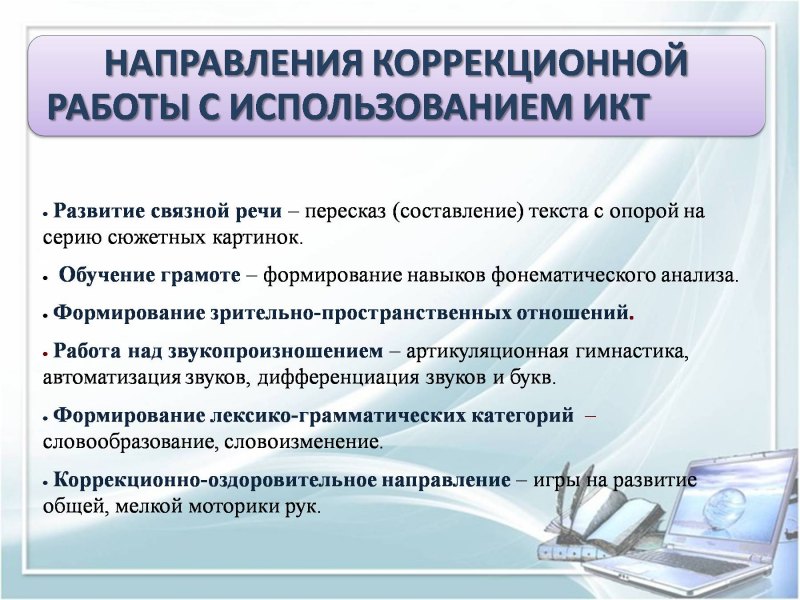 НАПРАВЛЕНИЯ КОРРЕКЦИОННОЙ РАБОТЫ С ИСПОЛЬЗОВАНИЕМ ИКТ

• Развитие связной речи – пересказ (составление) текста с опорой на серию сюжетных картинок.

• Обучение грамоте – формирование навыков фонематического анализа.

• Формирование зрительно-пространственных отношений.

• Работа над звукопроизношением – артикуляционная гимнастика, автоматизация звуков, дифференциация звуков и букв.

• Формирование лексико-грамматических категорий – словообразование, словоизменение.

• Коррекционно-оздоровительное направление – игры на развитие общей, мелкой моторики рук.